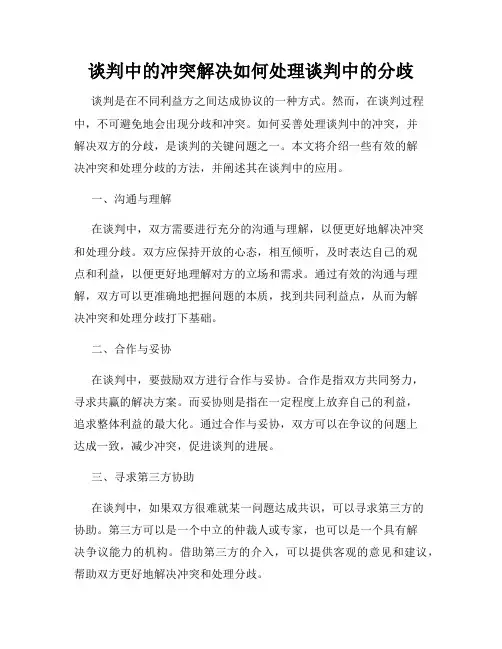 谈判中的冲突解决如何处理谈判中的分歧

谈判是在不同利益方之间达成协议的一种方式。然而，在谈判过程中，不可避免地会出现分歧和冲突。如何妥善处理谈判中的冲突，并解决双方的分歧，是谈判的关键问题之一。本文将介绍一些有效的解决冲突和处理分歧的方法，并阐述其在谈判中的应用。

一、沟通与理解

在谈判中，双方需要进行充分的沟通与理解，以便更好地解决冲突和处理分歧。双方应保持开放的心态，相互倾听，及时表达自己的观点和利益，以便更好地理解对方的立场和需求。通过有效的沟通与理解，双方可以更准确地把握问题的本质，找到共同利益点，从而为解决冲突和处理分歧打下基础。

二、合作与妥协

在谈判中，要鼓励双方进行合作与妥协。合作是指双方共同努力，寻求共赢的解决方案。而妥协则是指在一定程度上放弃自己的利益，追求整体利益的最大化。通过合作与妥协，双方可以在争议的问题上达成一致，减少冲突，促进谈判的进展。

三、寻求第三方协助

在谈判中，如果双方很难就某一问题达成共识，可以寻求第三方的协助。第三方可以是一个中立的仲裁人或专家，也可以是一个具有解决争议能力的机构。借助第三方的介入，可以提供客观的意见和建议，帮助双方更好地解决冲突和处理分歧。